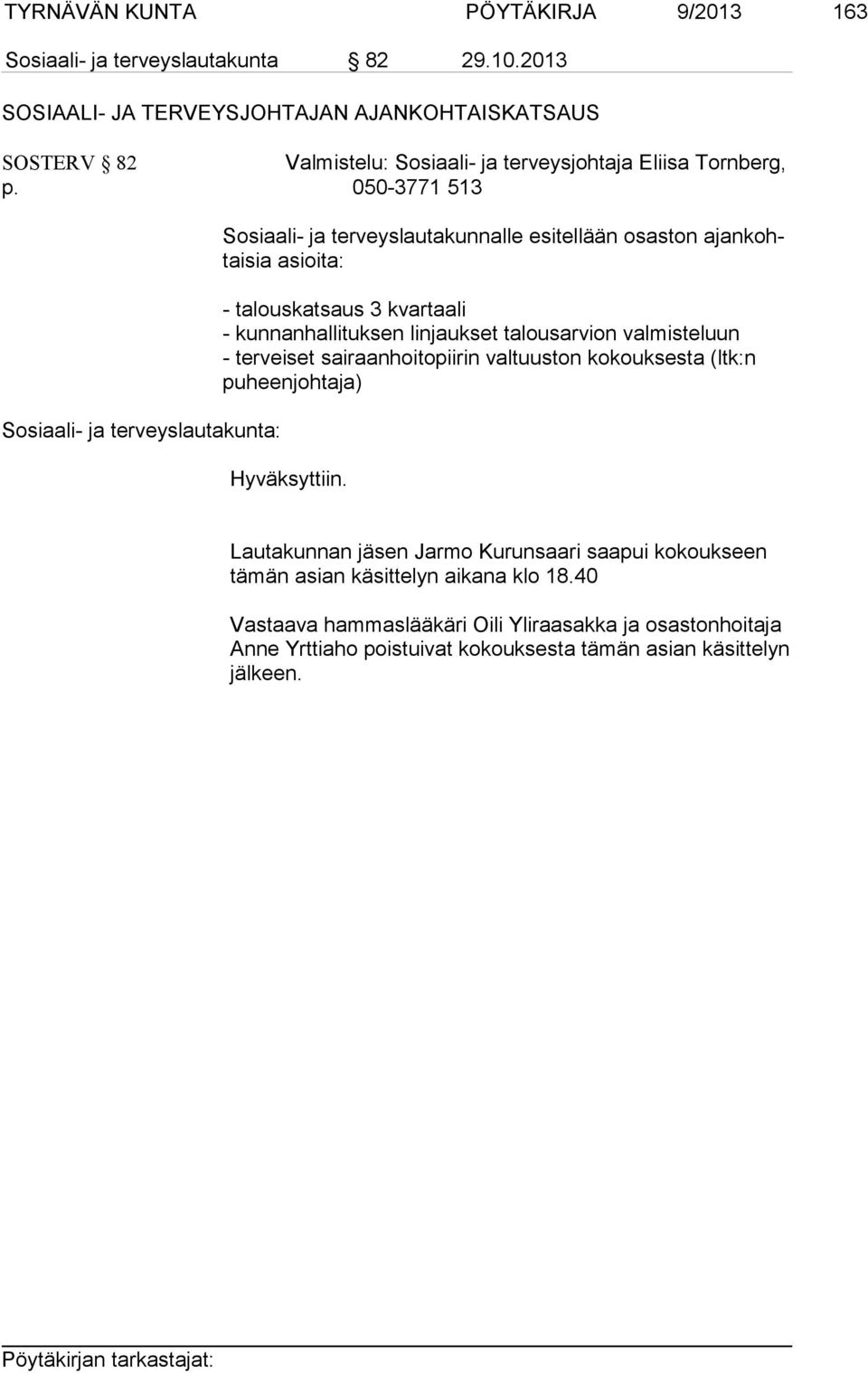 TYRNÄVÄN KUNTA PÖYTÄKIRJA 9/2013 163

Sosiaali- ja terveyslautakunta § 82 29.10.2013

SOSIAALI- JA TERVEYSJOHTAJAN AJANKOHTAISKATSAUS

SOSTERV § 82 Valmistelu: Sosiaali- ja terveysjohtaja Eliisa Tornberg, p. 050-3771 513

Sosiaali- ja terveyslautakunnalle esitellään osaston ajankohtaisia asioita:

- talouskatsaus 3 kvartaali
- kunnanhallituksen linjaukset talousarvion valmisteluun
- terveiset sairaanhoitopiirin valtuuston kokouksesta (ltk:n puheenjohtaja)

Sosiaali- ja terveyslautakunta:

Hyväksyttiin.

Lautakunnan jäsen Jarmo Kurunsaari saapui kokoukseen tämän asian käsittelyn aikana klo 18.40

Vastaava hammaslääkäri Oili Yliraasakka ja osastonhoitaja Anne Yrttiaho poistuivat kokouksesta tämän asian käsittelyn jälkeen.

Pöytäkirjan tarkastajat: